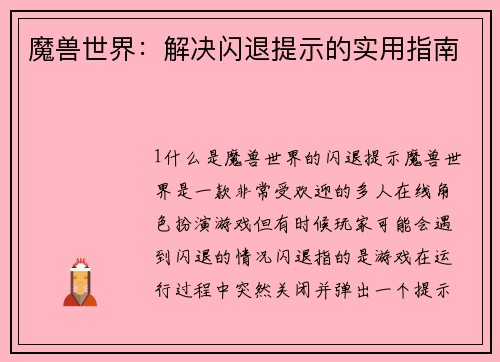 魔兽世界：解决闪退提示的实用指南

1什么是魔兽世界的闪退提示魔兽世界是一款非常受欢迎的多人在线角色扮演游戏但有时候玩家可能会遇到闪退的情况闪退指的是游戏在运行过程中突然关闭并弹出一个提示